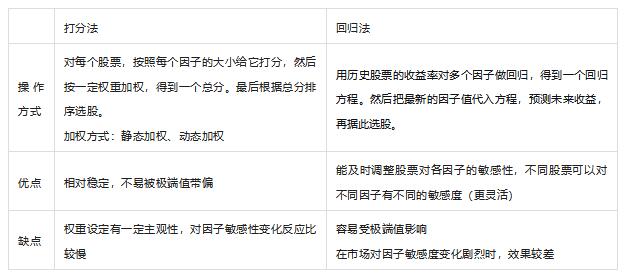 | | 打分法 | 回归法 |
|---|---|---|
| 操作方式 | 对每个股票，按照每个因子的大小给它打分，然后按一定权重加权，得到一个总分。最后根据总分排序选股。<br>加权方式：静态加权、动态加权 | 用历史股票的收益率对多个因子做回归，得到一个回归方程。然后把最新的因子值代入方程，预测未来收益，再据此选股。 |
| 优点 | 相对稳定，不易被极端值带偏 | 能及时调整股票对各因子的敏感性，不同股票可以对不同因子有不同的敏感度（更灵活） |
| 缺点 | 权重设定有一定主观性，对因子敏感性变化反应比较慢 | 容易受极端值影响<br>在市场对因子敏感度变化剧烈时，效果较差 |